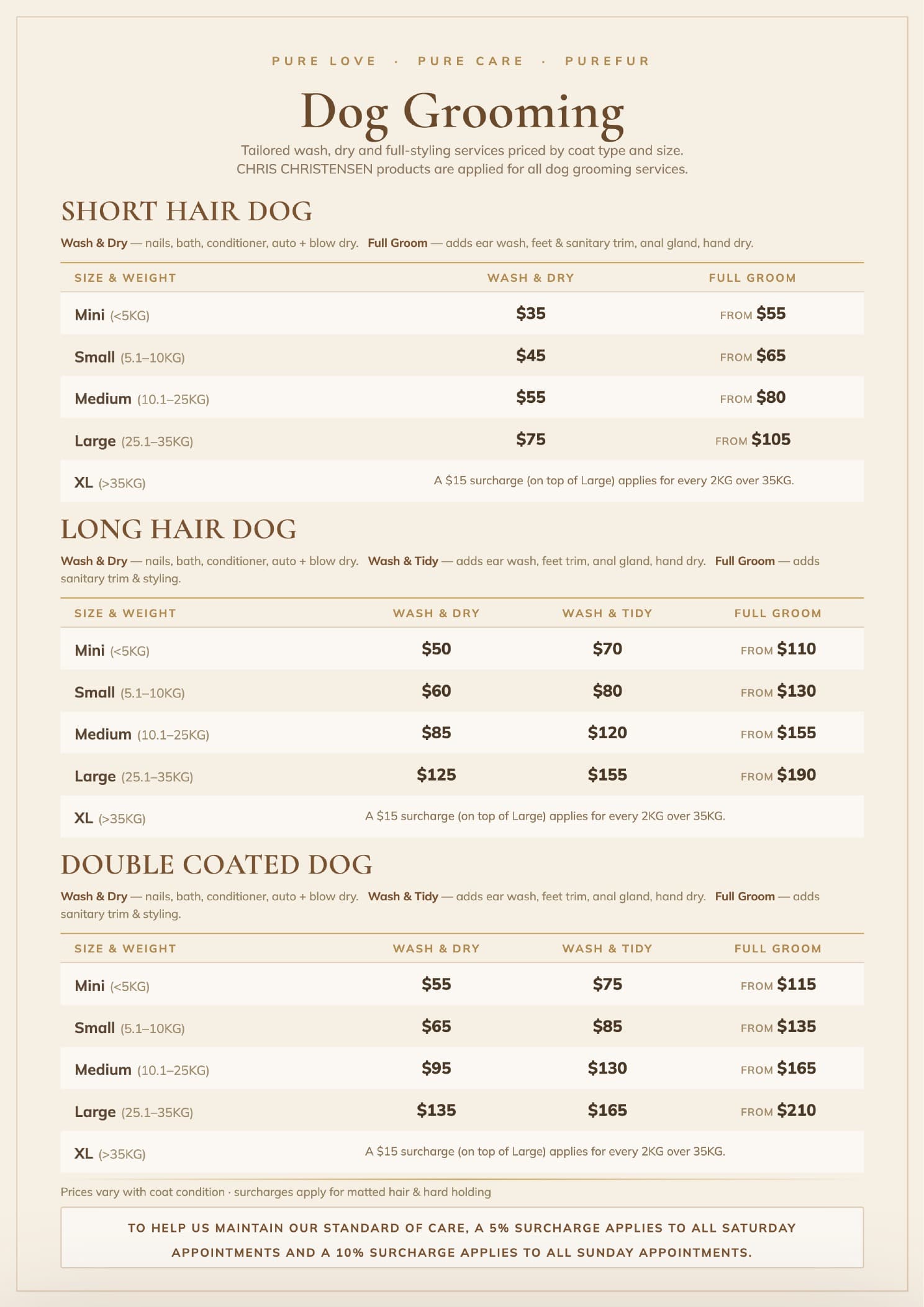 PURE LOVE · PURE CARE · PUREFUR

Dog Grooming

Tailored wash, dry and full-styling services priced by coat type and size.
CHRIS CHRISTENSEN products are applied for all dog grooming services.

SHORT HAIR DOG

Wash & Dry — nails, bath, conditioner, auto + blow dry. Full Groom — adds ear wash, feet & sanitary trim, anal gland, hand dry.

| SIZE & WEIGHT | WASH & DRY | FULL GROOM |
|---|---|---|
| Mini (<5KG) | \$35 | FROM \$55 |
| Small (5.1–10KG) | \$45 | FROM \$65 |
| Medium (10.1–25KG) | \$55 | FROM \$80 |
| Large (25.1–35KG) | \$75 | FROM \$105 |
| XL (>35KG) | A \$15 surcharge (on top of Large) applies for every 2KG over 35KG. | |

LONG HAIR DOG

Wash & Dry — nails, bath, conditioner, auto + blow dry. Wash & Tidy — adds ear wash, feet trim, anal gland, hand dry. Full Groom — adds sanitary trim & styling.

| SIZE & WEIGHT | WASH & DRY | WASH & TIDY | FULL GROOM |
|---|---|---|---|
| Mini (<5KG) | \$50 | \$70 | FROM \$110 |
| Small (5.1–10KG) | \$60 | \$80 | FROM \$130 |
| Medium (10.1–25KG) | \$85 | \$120 | FROM \$155 |
| Large (25.1–35KG) | \$125 | \$155 | FROM \$190 |
| XL (>35KG) | A \$15 surcharge (on top of Large) applies for every 2KG over 35KG. | | |

DOUBLE COATED DOG

Wash & Dry — nails, bath, conditioner, auto + blow dry. Wash & Tidy — adds ear wash, feet trim, anal gland, hand dry. Full Groom — adds sanitary trim & styling.

| SIZE & WEIGHT | WASH & DRY | WASH & TIDY | FULL GROOM |
|---|---|---|---|
| Mini (<5KG) | \$55 | \$75 | FROM \$115 |
| Small (5.1–10KG) | \$65 | \$85 | FROM \$135 |
| Medium (10.1–25KG) | \$95 | \$130 | FROM \$165 |
| Large (25.1–35KG) | \$135 | \$165 | FROM \$210 |
| XL (>35KG) | A \$15 surcharge (on top of Large) applies for every 2KG over 35KG. | | |

Prices vary with coat condition · surcharges apply for matted hair & hard holding

TO HELP US MAINTAIN OUR STANDARD OF CARE, A 5% SURCHARGE APPLIES TO ALL SATURDAY APPOINTMENTS AND A 10% SURCHARGE APPLIES TO ALL SUNDAY APPOINTMENTS.